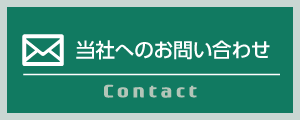 当社へのお問い合わせ

Contact